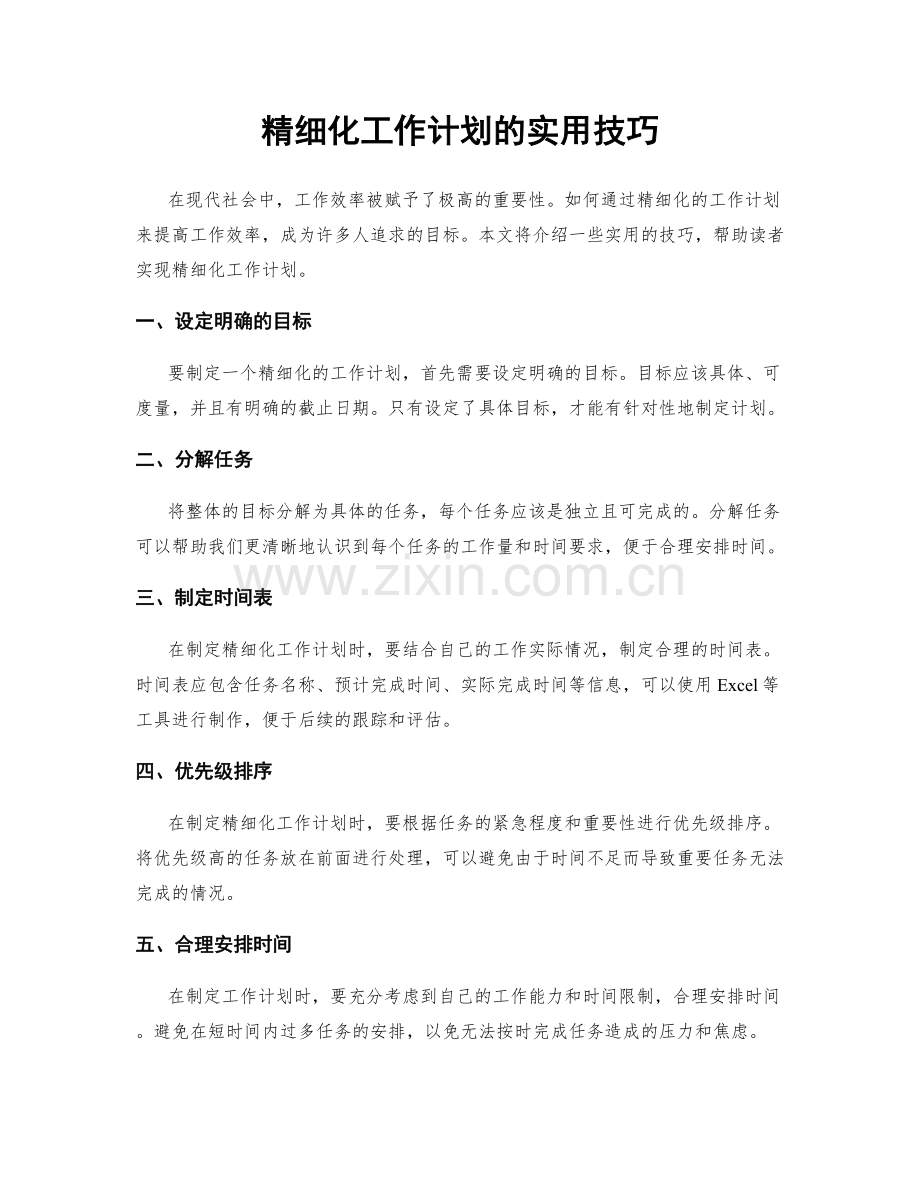 精细化工作计划的实用技巧

在现代社会中，工作效率被赋予了极高的重要性。如何通过精细化的工作计划来提高工作效率，成为许多人追求的目标。本文将介绍一些实用的技巧，帮助读者实现精细化工作计划。

一、设定明确的目标

要制定一个精细化的工作计划，首先需要设定明确的目标。目标应该具体、可度量，并且有明确的截止日期。只有设定了具体目标，才能有针对性地制定计划。

二、分解任务

将整体的目标分解为具体的任务，每个任务应该是独立且可完成的。分解任务可以帮助我们更清晰地认识到每个任务的工作量和时间要求，便于合理安排时间。

www.zixin.com.cn

三、制定时间表

在制定精细化工作计划时，要结合自己的工作实际情况，制定合理的时间表。时间表应包含任务名称、预计完成时间、实际完成时间等信息，可以使用 Excel 等工具进行制作，便于后续的跟踪和评估。

四、优先级排序

在制定精细化工作计划时，要根据任务的紧急程度和重要性进行优先级排序。将优先级高的任务放在前面进行处理，可以避免由于时间不足而导致重要任务无法完成的情况。

五、合理安排时间

在制定工作计划时，要充分考虑到自己的工作能力和时间限制，合理安排时间。避免在短时间内过多任务的安排，以免无法按时完成任务造成的压力和焦虑。